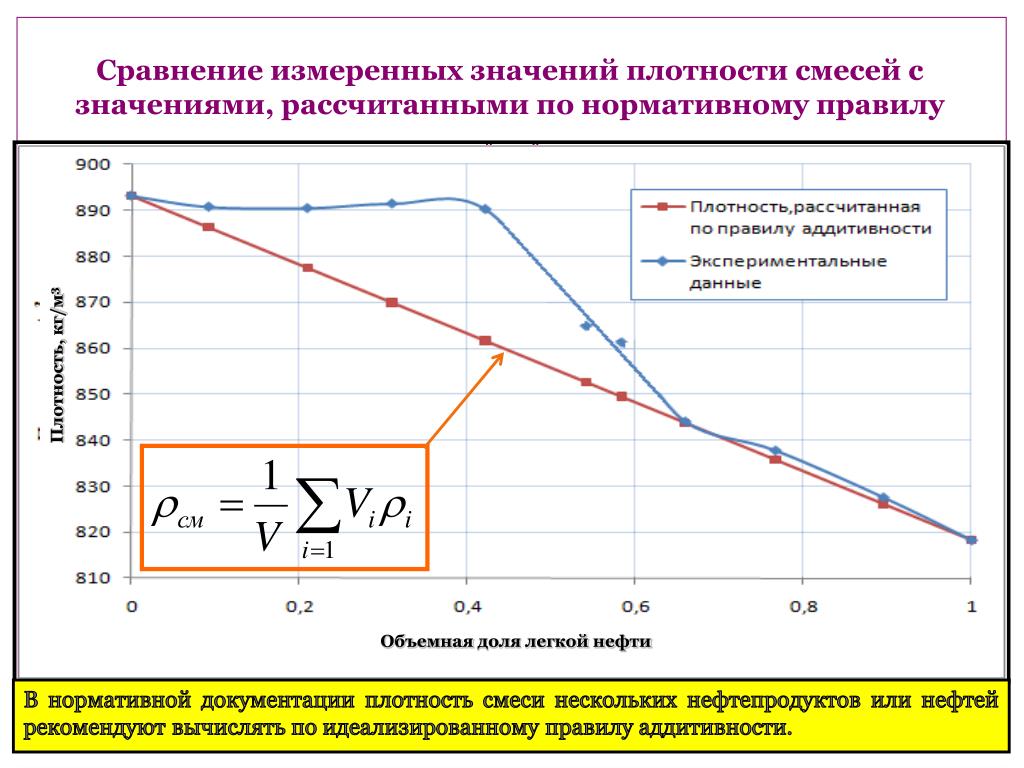 Сравнение измеренных значений плотности смесей с значениями, рассчитанными по нормативному правилу

900
890
880
870
860
850
840
830
820
810

Плотность, кг/м3

Плотность,рассчитанная по правилу аддитивности

Экспериментальные данные

$\rho_{см} = \frac{1}{V}\sum_{i=1} V_i \rho_i$

0
0,2
0,4
0,6
0,8
1

Объемная доля легкой нефти

В нормативной документации плотность смеси нескольких нефтепродуктов или нефтей рекомендуют вычислять по идеализированному правилу аддитивности.